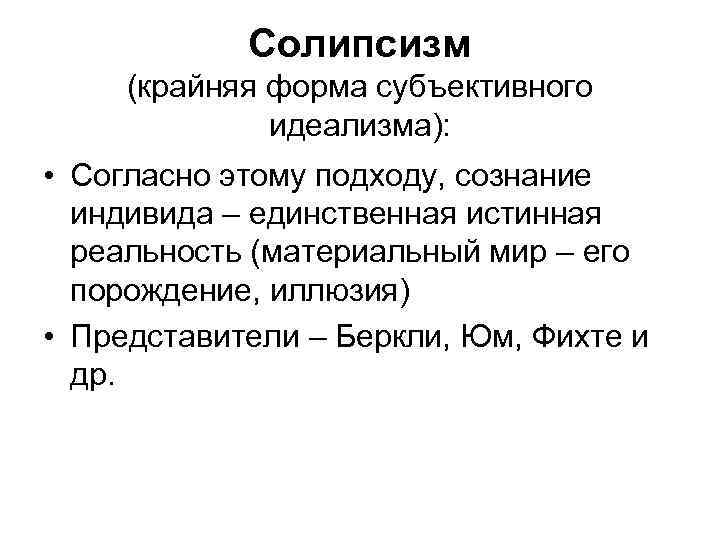 Солипсизм
(крайняя форма субъективного идеализма):

• Согласно этому подходу, сознание индивида – единственная истинная реальность (материальный мир – его порождение, иллюзия)
• Представители – Беркли, Юм, Фихте и др.